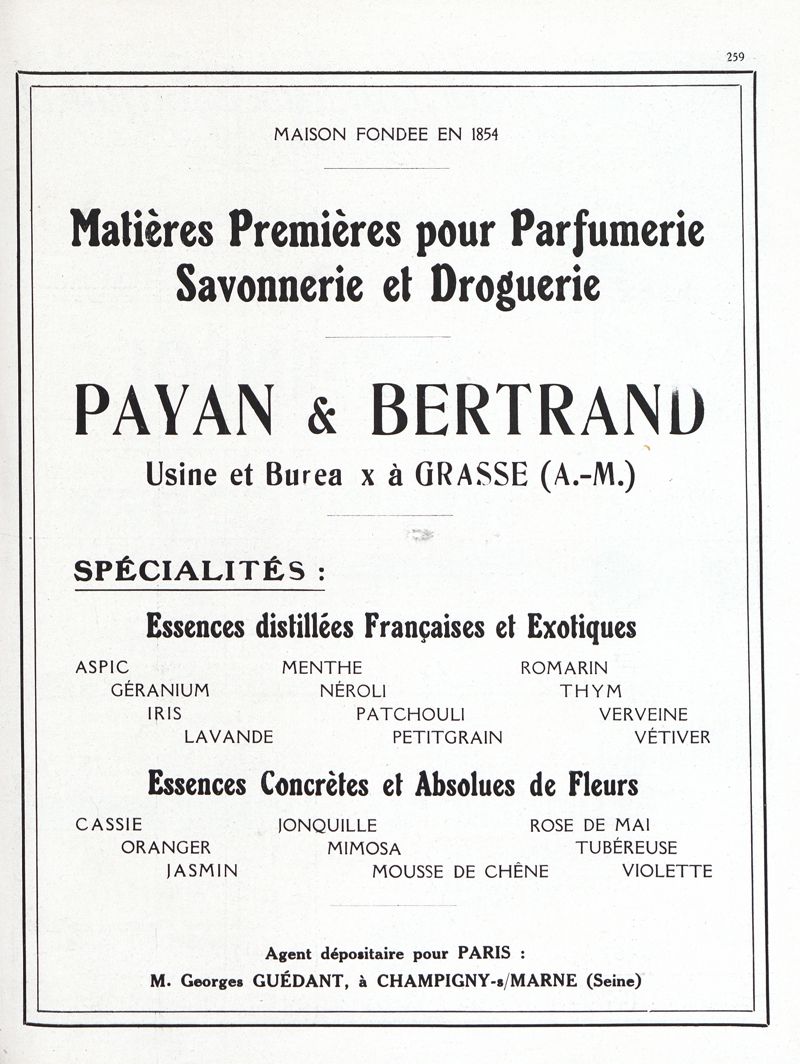 259

MAISON FONDEE EN 1854

Matières Premières pour Parfumerie Savonnerie et Droguerie

PAYAN & BERTRAND

Usine et Burea x à GRASSE (A.-M.)

SPÉCIALITÉS :

Essences distillées Françaises et Exotiques

ASPIC
GÉRANIUM
IRIS
LAVANDE

MENTHE
NÉROLI
PATCHOULI
PETITGRAIN

ROMARIN
THYM
VERVEINE
VÉTIVER

Essences Concrètes et Absolues de Fleurs

CASSIE
ORANGER
JASMIN

JONQUILLE
MIMOSA
MOUSSE DE CHÊNE

ROSE DE MAI
TUBÉREUSE
VIOLETTE

Agent dépositaire pour PARIS :
M. Georges GUÉDANT, à CHAMPIGNY-s/MARNE (Seine)